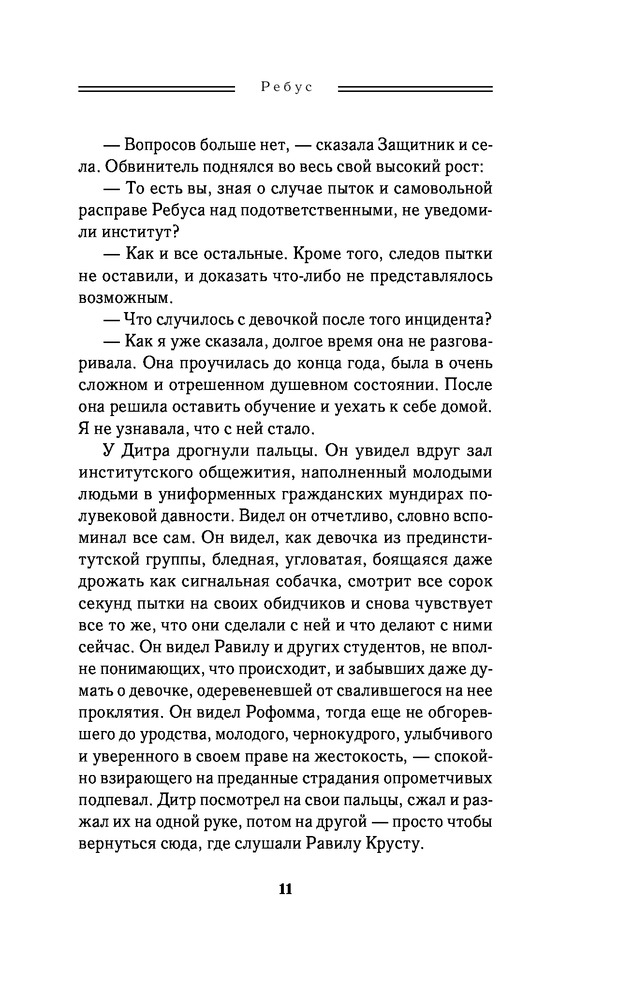 Ребус

— Вопросов больше нет, — сказала Защитник и села. Обвинитель поднялся во весь свой высокий рост:

— То есть вы, зная о случае пыток и самовольной расправе Ребуса над подответственными, не уведомили институт?

— Как и все остальные. Кроме того, следов пытки не оставили, и доказать что-либо не представлялось возможным.

— Что случилось с девочкой после того инцидента?

— Как я уже сказала, долгое время она не разговаривала. Она проучилась до конца года, была в очень сложном и отрешенном душевном состоянии. После она решила оставить обучение и уехать к себе домой. Я не узнавала, что с ней стало.

У Дитра дрогнули пальцы. Он увидел вдруг зал институтского общежития, наполненный молодыми людьми в униформенных гражданских мундирах полувековой давности. Видел он отчетливо, словно вспоминал все сам. Он видел, как девочка из прединститутской группы, бледная, угловатая, боящаяся даже дрожать как сигнальная собачка, смотрит все сорок секунд пытки на своих обидчиков и снова чувствует все то же, что они сделали с ней и что делают с ними сейчас. Он видел Равилу и других студентов, не вполне понимающих, что происходит, и забывших даже думать о девочке, одеревеневшей от свалившегося на нее проклятия. Он видел Рофомма, тогда еще не обгоревшего до уродства, молодого, чернокудрого, улыбчивого и уверенного в своем праве на жестокость, — спокойно взирающего на преданные страдания опрометчивых подпевал. Дитр посмотрел на свои пальцы, сжал и разжал их на одной руке, потом на другой — просто чтобы вернуться сюда, где слушали Равилу Крусту.

11